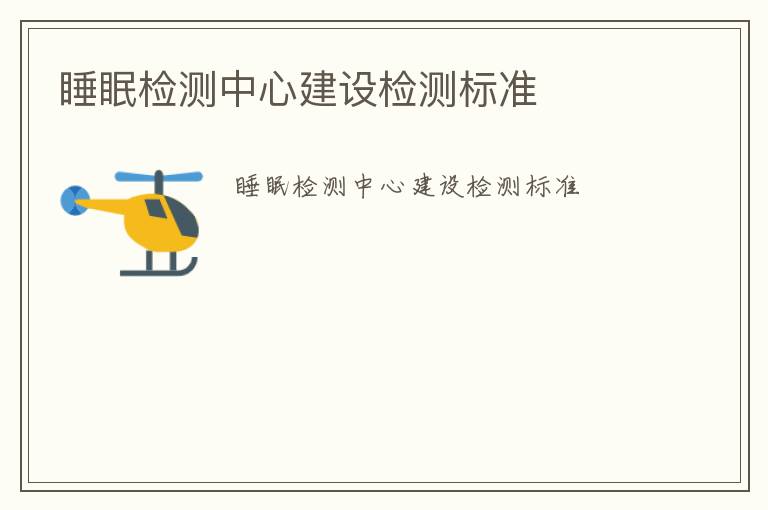 睡眠检测中心建设检测标准

睡眠检测中心建设检测标准